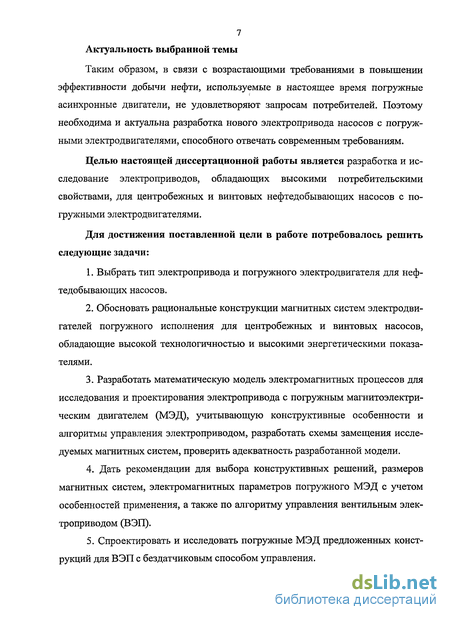 7

Актуальность выбранной темы

Таким образом, в связи с возрастающими требованиями в повышении эффективности добычи нефти, используемые в настоящее время погружные асинхронные двигатели, не удовлетворяют запросам потребителей. Поэтому необходима и актуальна разработка нового электропривода насосов с погружными электродвигателями, способного отвечать современным требованиям.

Целью настоящей диссертационной работы является разработка и исследование электроприводов, обладающих высокими потребительскими свойствами, для центробежных и винтовых нефтедобывающих насосов с погружными электродвигателями.

Для достижения поставленной цели в работе потребовалось решить следующие задачи:

1. Выбрать тип электропривода и погружного электродвигателя для нефтедобывающих насосов.

2. Обосновать рациональные конструкции магнитных систем электродвигателей погружного исполнения для центробежных и винтовых насосов, обладающие высокой технологичностью и высокими энергетическими показателями.

3. Разработать математическую модель электромагнитных процессов для исследования и проектирования электропривода с погружным магнитоэлектрическим двигателем (МЭД), учитывающую конструктивные особенности и алгоритмы управления электроприводом, разработать схемы замещения исследуемых магнитных систем, проверить адекватность разработанной модели.

4. Дать рекомендации для выбора конструктивных решений, размеров магнитных систем, электромагнитных параметров погружного МЭД с учетом особенностей применения, а также по алгоритму управления вентильным электроприводом (ВЭП).

5. Спроектировать и исследовать погружные МЭД предложенных конструкций для ВЭП с бездатчиковым способом управления.

dsLib.net
библиотека диссертаций